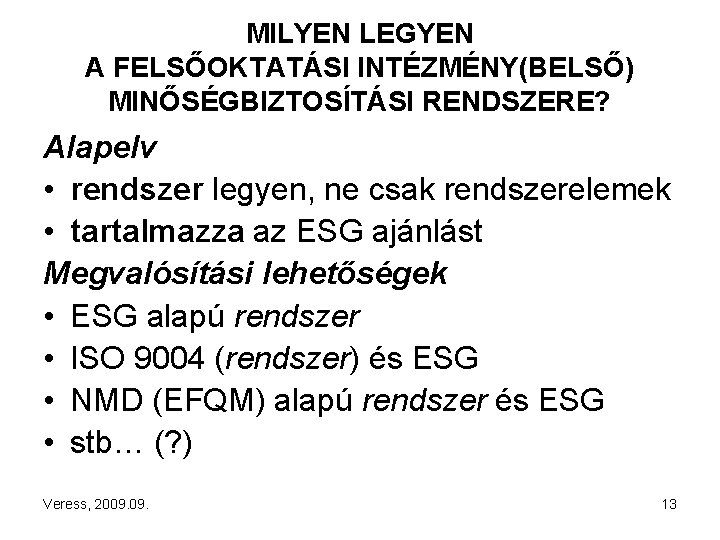 MILYEN LEGYEN
A FELSŐOKTATÁSI INTÉZMÉNY(BELSŐ) MINŐSÉGBIZTOSÍTÁSI RENDSZERE?

Alapelv
• rendszer legyen, ne csak rendszerelemek
• tartalmazza az ESG ajánlást

Megvalósítási lehetőségek
• ESG alapú rendszer
• ISO 9004 (rendszer) és ESG
• NMD (EFQM) alapú rendszer és ESG
• stb… (?)

Veress, 2009.09.

13